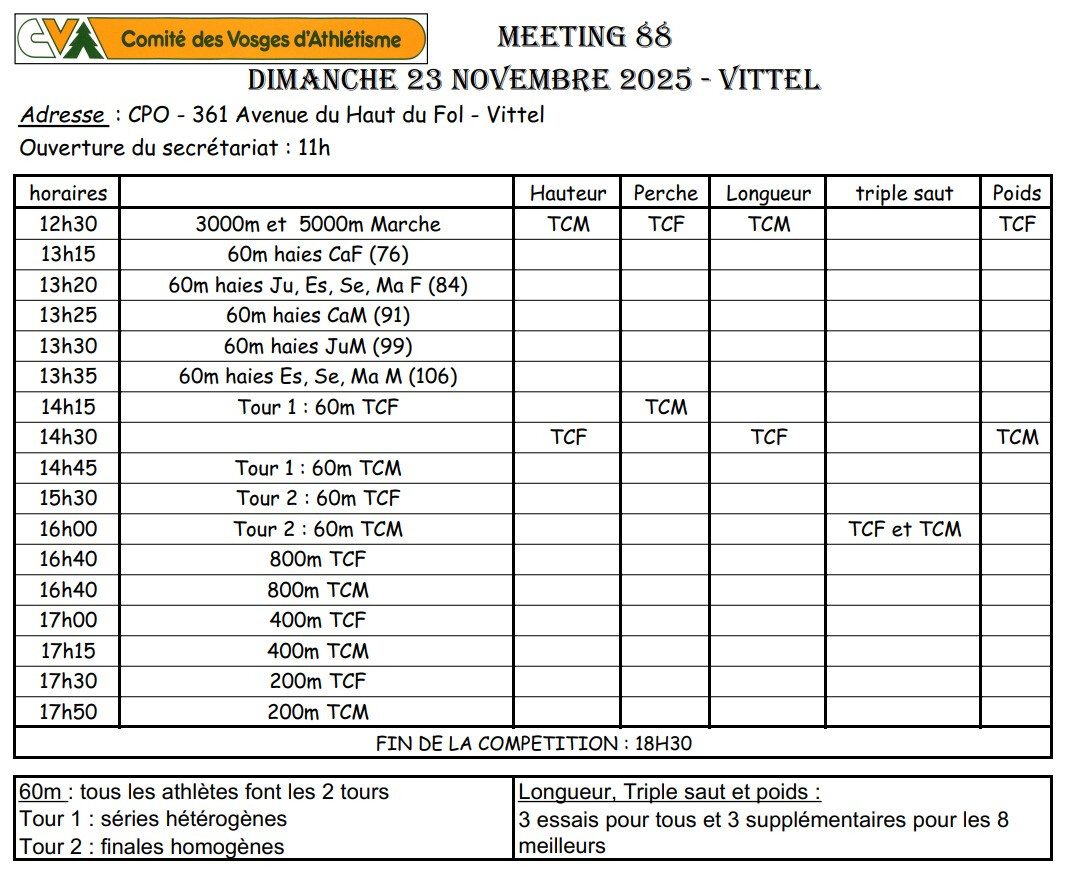 CVA Comité des Vosges d'Athlétisme

MEETING 88
DIMANCHE 23 NOVEMBRE 2025 - VITTEL

Adresse : CPO - 361 Avenue du Haut du Fol - Vittel
Ouverture du secrétariat : 11h

| horaires | | Hauteur | Perche | Longueur | triple saut | Poids |
|---|---|---|---|---|---|---|
| 12h30 | 3000m et 5000m Marche | TCM | TCF | TCM | | TCF |
| 13h15 | 60m haies CaF (76) | | | | | |
| 13h20 | 60m haies Ju, Es, Se, Ma F (84) | | | | | |
| 13h25 | 60m haies CaM (91) | | | | | |
| 13h30 | 60m haies JuM (99) | | | | | |
| 13h35 | 60m haies Es, Se, Ma M (106) | | | | | |
| 14h15 | Tour 1 : 60m TCF | | TCM | | | |
| 14h30 | | TCF | | TCF | | TCM |
| 14h45 | Tour 1 : 60m TCM | | | | | |
| 15h30 | Tour 2 : 60m TCF | | | | | |
| 16h00 | Tour 2 : 60m TCM | | | | TCF et TCM | |
| 16h40 | 800m TCF | | | | | |
| 16h40 | 800m TCM | | | | | |
| 17h00 | 400m TCF | | | | | |
| 17h15 | 400m TCM | | | | | |
| 17h30 | 200m TCF | | | | | |
| 17h50 | 200m TCM | | | | | |

FIN DE LA COMPETITION : 18H30

60m : tous les athlètes font les 2 tours
Tour 1 : séries hétérogènes
Tour 2 : finales homogènes

Longueur, Triple saut et poids :
3 essais pour tous et 3 supplémentaires pour les 8 meilleurs